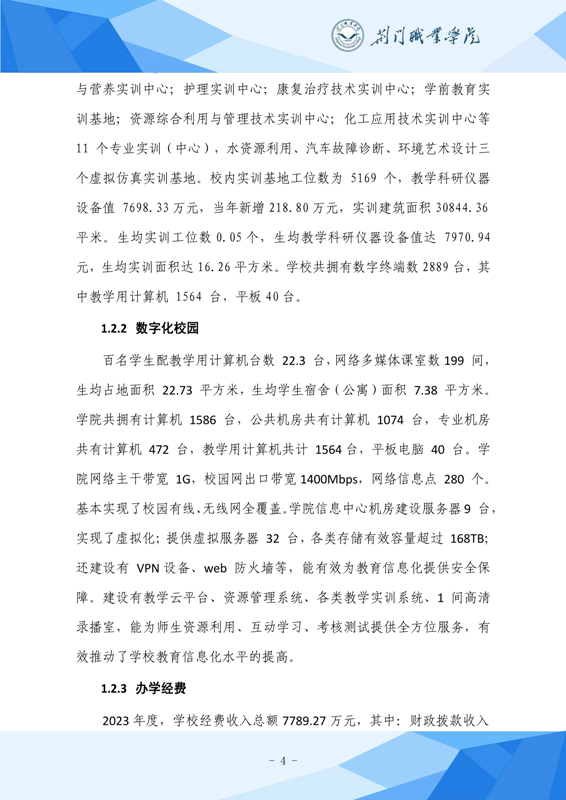 荆门职业学院

与营养实训中心；护理实训中心；康复治疗技术实训中心；学前教育实训基地；资源综合利用与管理技术实训中心；化工应用技术实训中心等 11 个专业实训（中心），水资源利用、汽车故障诊断、环境艺术设计三个虚拟仿真实训基地。校内实训基地工位数为 5169 个，教学科研仪器设备值 7698.33 万元，当年新增 218.80 万元，实训建筑面积 30844.36 平米。生均实训工位数 0.05 个，生均教学科研仪器设备值达 7970.94 元，生均实训面积达 16.26 平方米。学校共拥有数字终端数 2889 台，其中教学用计算机 1564 台，平板 40 台。

1.2.2 数字化校园

百名学生配教学用计算机台数 22.3 台，网络多媒体课室数 199 间，生均占地面积 22.73 平方米，生均学生宿舍（公寓）面积 7.38 平方米。学院共拥有计算机 1586 台，公共机房共有计算机 1074 台，专业机房共有计算机 472 台，教学用计算机共计 1564 台，平板电脑 40 台。学院网络主干带宽 1G，校园网出口带宽 1400Mbps，网络信息点 280 个。基本实现了校园有线、无线网全覆盖。学院信息中心机房建设服务器 9 台，实现了虚拟化；提供虚拟服务器 32 台，各类存储有效容量超过 168TB；还建设有 VPN 设备、web 防火墙等，能有效为教育信息化提供安全保障。建设有教学云平台、资源管理系统、各类教学实训系统、1 间高清录播室，能为师生资源利用、互动学习、考核测试提供全方位服务，有效推动了学校教育信息化水平的提高。

1.2.3 办学经费

2023 年度，学校经费收入总额 7789.27 万元，其中：财政拨款收入

- 4 -